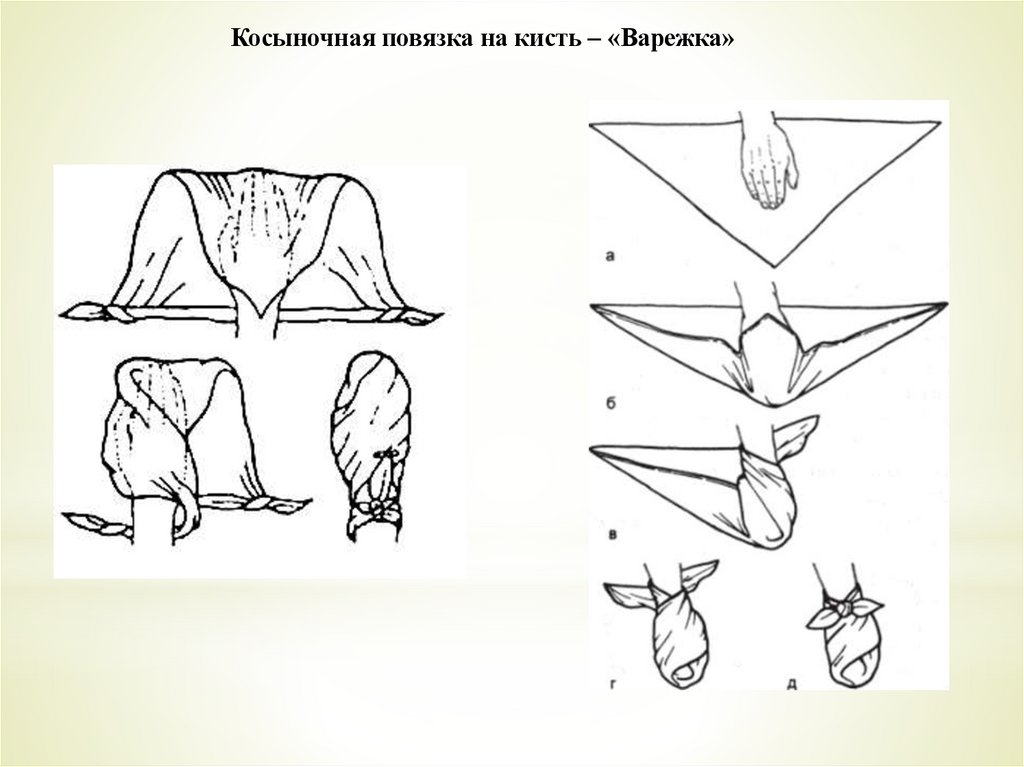 Косыночная повязка на кисть – «Варежка»

а

б

в

г

д